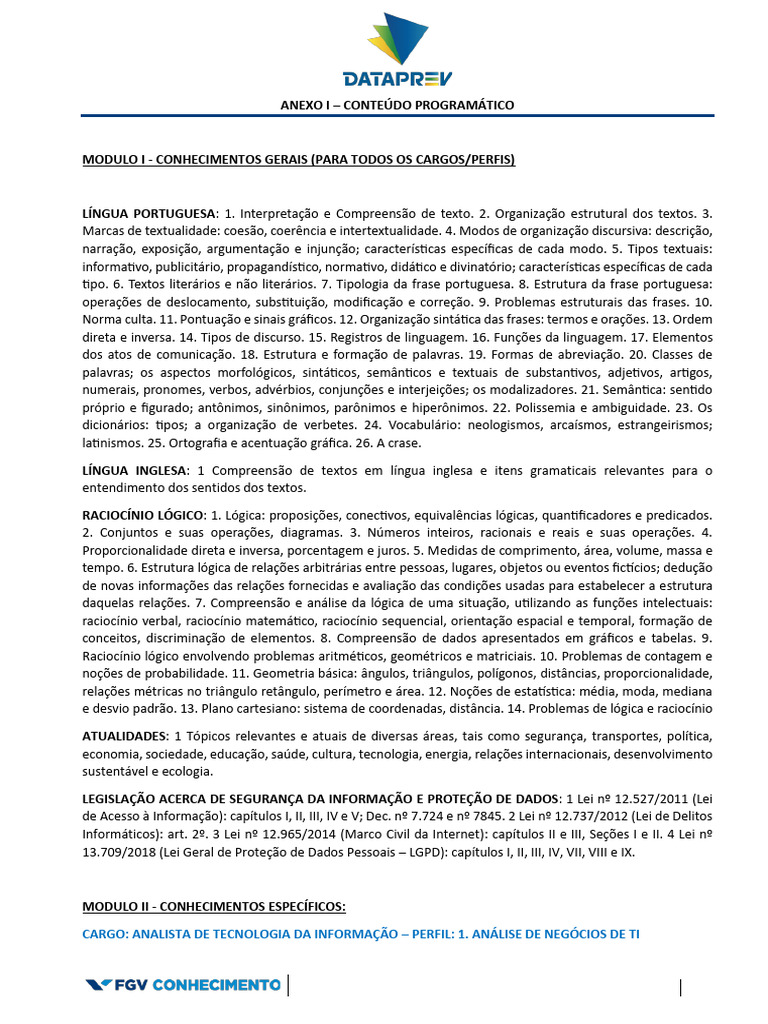 DATAPREV

ANEXO I – CONTEÚDO PROGRAMÁTICO

MODULO I - CONHECIMENTOS GERAIS (PARA TODOS OS CARGOS/PERFIS)

LÍNGUA PORTUGUESA: 1. Interpretação e Compreensão de texto. 2. Organização estrutural dos textos. 3. Marcas de textualidade: coesão, coerência e intertextualidade. 4. Modos de organização discursiva: descrição, narração, exposição, argumentação e injunção; características específicas de cada modo. 5. Tipos textuais: informativo, publicitário, propagandístico, normativo, didático e divinatório; características específicas de cada tipo. 6. Textos literários e não literários. 7. Tipologia da frase portuguesa. 8. Estrutura da frase portuguesa: operações de deslocamento, substituição, modificação e correção. 9. Problemas estruturais das frases. 10. Norma culta. 11. Pontuação e sinais gráficos. 12. Organização sintática das frases: termos e orações. 13. Ordem direta e inversa. 14. Tipos de discurso. 15. Registros de linguagem. 16. Funções da linguagem. 17. Elementos dos atos de comunicação. 18. Estrutura e formação de palavras. 19. Formas de abreviação. 20. Classes de palavras; os aspectos morfológicos, sintáticos, semânticos e textuais de substantivos, adjetivos, artigos, numerais, pronomes, verbos, advérbios, conjunções e interjeições; os modalizadores. 21. Semântica: sentido próprio e figurado; antônimos, sinônimos, parônimos e hiperônimos. 22. Polissemia e ambiguidade. 23. Os dicionários: tipos; a organização de verbetes. 24. Vocabulário: neologismos, arcaísmos, estrangeirismos; latinismos. 25. Ortografia e acentuação gráfica. 26. A crase.

LÍNGUA INGLESA: 1 Compreensão de textos em língua inglesa e itens gramaticais relevantes para o entendimento dos sentidos dos textos.

RACIOCÍNIO LÓGICO: 1. Lógica: proposições, conectivos, equivalências lógicas, quantificadores e predicados. 2. Conjuntos e suas operações, diagramas. 3. Números inteiros, racionais e reais e suas operações. 4. Proporcionalidade direta e inversa, porcentagem e juros. 5. Medidas de comprimento, área, volume, massa e tempo. 6. Estrutura lógica de relações arbitrárias entre pessoas, lugares, objetos ou eventos fictícios; dedução de novas informações das relações fornecidas e avaliação das condições usadas para estabelecer a estrutura daquelas relações. 7. Compreensão e análise da lógica de uma situação, utilizando as funções intelectuais: raciocínio verbal, raciocínio matemático, raciocínio sequencial, orientação espacial e temporal, formação de conceitos, discriminação de elementos. 8. Compreensão de dados apresentados em gráficos e tabelas. 9. Raciocínio lógico envolvendo problemas aritméticos, geométricos e matriciais. 10. Problemas de contagem e noções de probabilidade. 11. Geometria básica: ângulos, triângulos, polígonos, distâncias, proporcionalidade, relações métricas no triângulo retângulo, perímetro e área. 12. Noções de estatística: média, moda, mediana e desvio padrão. 13. Plano cartesiano: sistema de coordenadas, distância. 14. Problemas de lógica e raciocínio

ATUALIDADES: 1 Tópicos relevantes e atuais de diversas áreas, tais como segurança, transportes, política, economia, sociedade, educação, saúde, cultura, tecnologia, energia, relações internacionais, desenvolvimento sustentável e ecologia.

LEGISLAÇÃO ACERCA DE SEGURANÇA DA INFORMAÇÃO E PROTEÇÃO DE DADOS: 1 Lei nº 12.527/2011 (Lei de Acesso à Informação): capítulos I, II, III, IV e V; Dec. nº 7.724 e nº 7845. 2 Lei nº 12.737/2012 (Lei de Delitos Informáticos): art. 2º. 3 Lei nº 12.965/2014 (Marco Civil da Internet): capítulos II e III, Seções I e II. 4 Lei nº 13.709/2018 (Lei Geral de Proteção de Dados Pessoais – LGPD): capítulos I, II, III, IV, VII, VIII e IX.

MODULO II - CONHECIMENTOS ESPECÍFICOS:

CARGO: ANALISTA DE TECNOLOGIA DA INFORMAÇÃO – PERFIL: 1. ANÁLISE DE NEGÓCIOS DE TI

FGV CONHECIMENTO